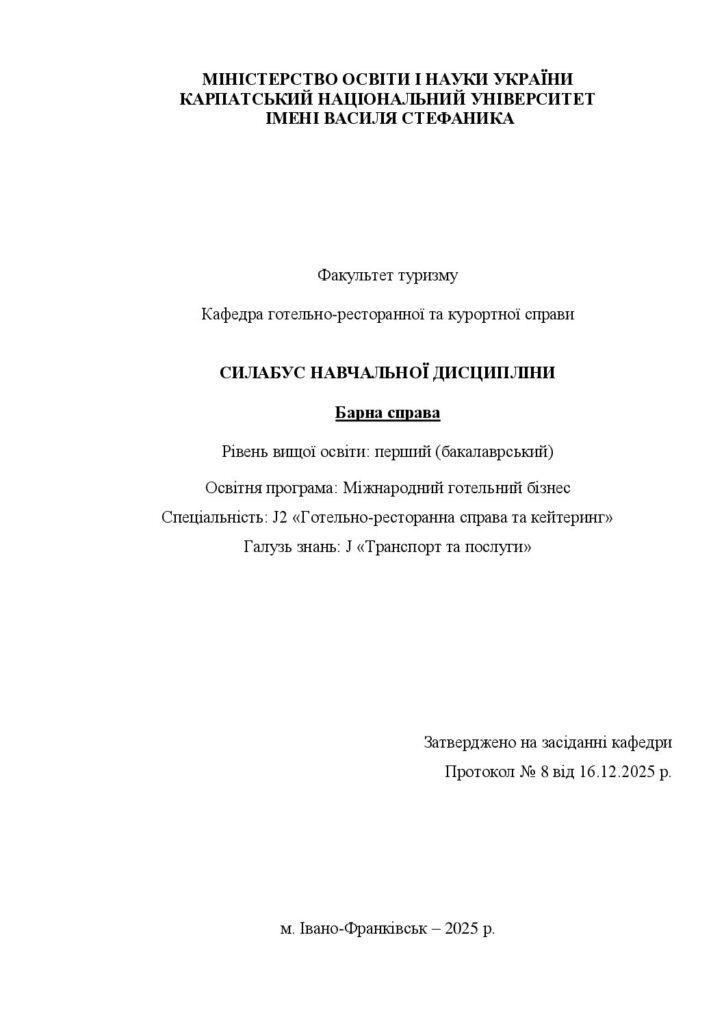 МІНІСТЕРСТВО ОСВІТИ І НАУКИ УКРАЇНИ
КАРПАТСЬКИЙ НАЦІОНАЛЬНИЙ УНІВЕРСИТЕТ
ІМЕНІ ВАСИЛЯ СТЕФАНИКА

Факультет туризму

Кафедра готельно-ресторанної та курортної справи

СИЛАБУС НАВЧАЛЬНОЇ ДИСЦИПЛІНИ

Барна справа

Рівень вищої освіти: перший (бакалаврський)

Освітня програма: Міжнародний готельний бізнес
Спеціальність: J2 «Готельно-ресторанна справа та кейтеринг»
Галузь знань: J «Транспорт та послуги»

Затверджено на засіданні кафедри
Протокол № 8 від 16.12.2025 р.

м. Івано-Франківськ – 2025 р.